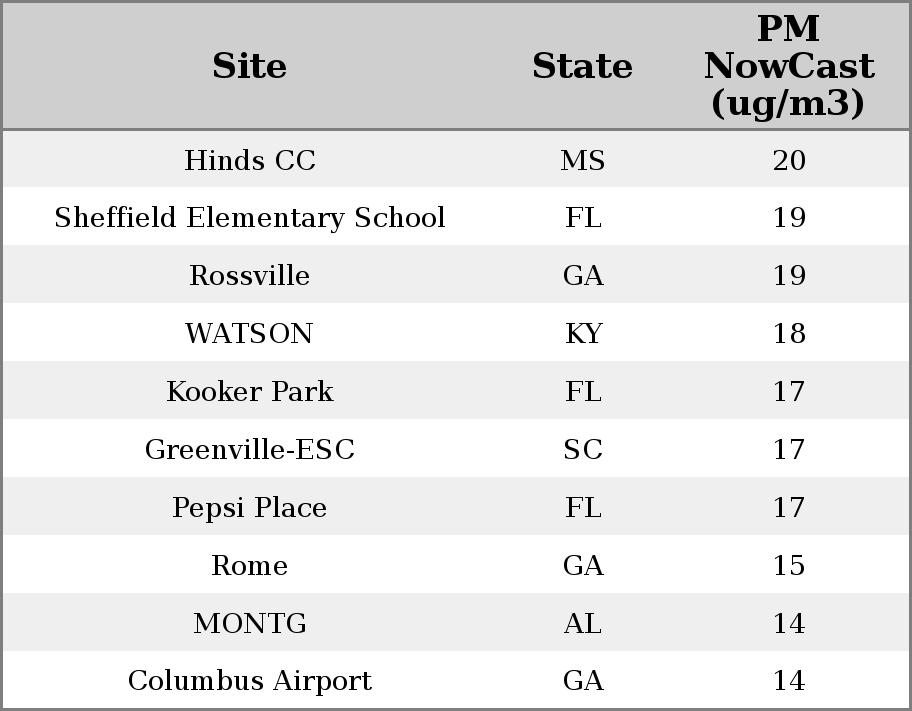 | Site | State | PM NowCast (ug/m3) |
|---|---|---|
| Hinds CC | MS | 20 |
| Sheffield Elementary School | FL | 19 |
| Rossville | GA | 19 |
| WATSON | KY | 18 |
| Kooker Park | FL | 17 |
| Greenville-ESC | SC | 17 |
| Pepsi Place | FL | 17 |
| Rome | GA | 15 |
| MONTG | AL | 14 |
| Columbus Airport | GA | 14 |